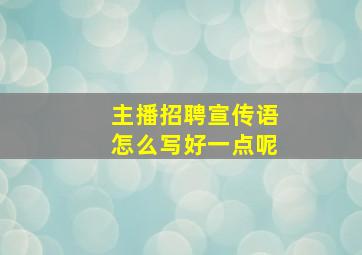 主播招聘宣传语
怎么写好一点呢